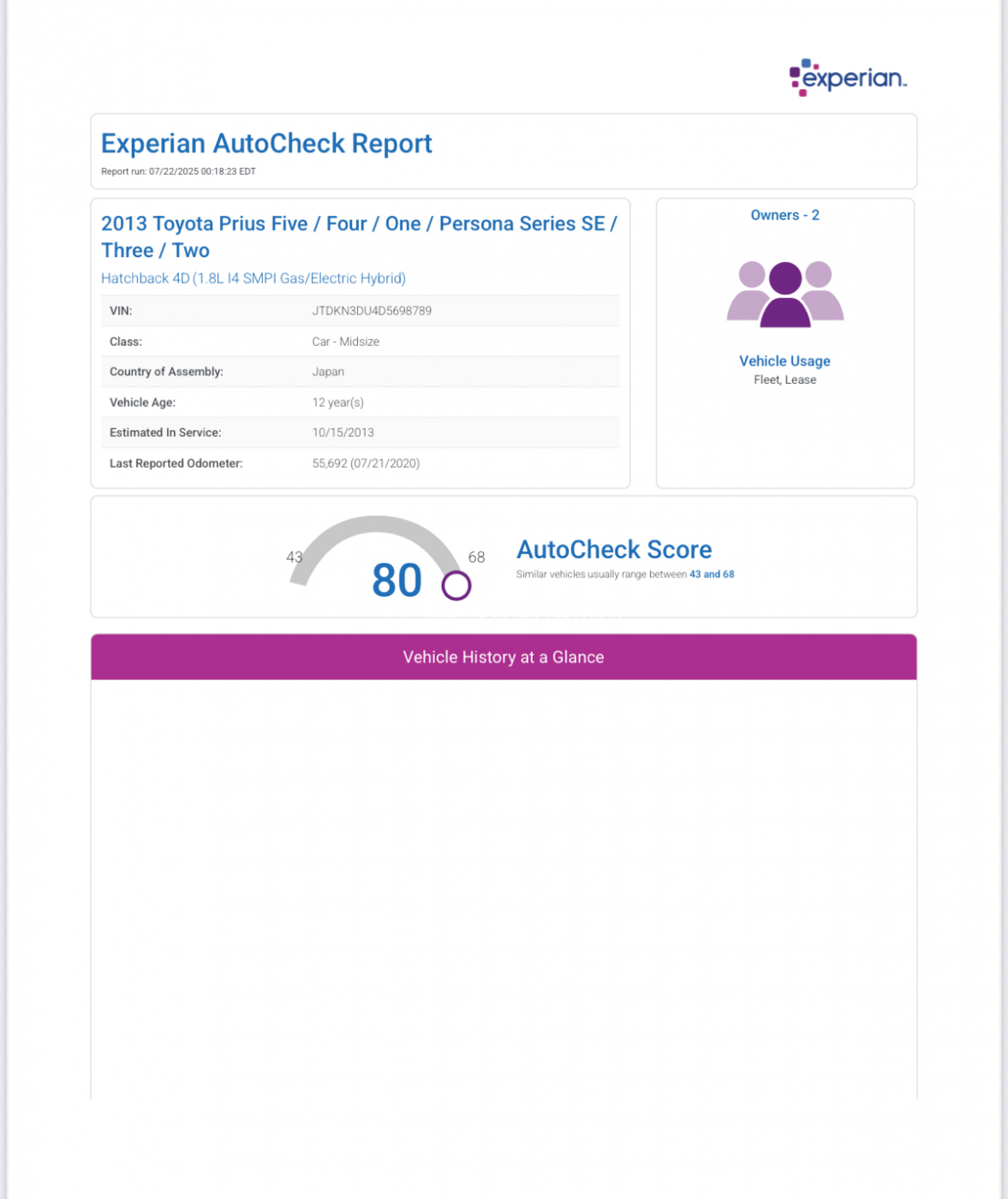 experian.

Experian AutoCheck Report
Report run: 07/22/2025 00:18:23 EDT

2013 Toyota Prius Five / Four / One / Persona Series SE / Three / Two
Hatchback 4D (1.8L I4 SMPI Gas/Electric Hybrid)

| VIN: | JTDKN3DU4D5698789 |
|---|---|
| Class: | Car - Midsize |
| Country of Assembly: | Japan |
| Vehicle Age: | 12 year(s) |
| Estimated In Service: | 10/15/2013 |
| Last Reported Odometer: | 55,692 (07/21/2020) |

Owners - 2

Vehicle Usage
Fleet, Lease

43
80
68
AutoCheck Score
Similar vehicles usually range between 43 and 68

Vehicle History at a Glance